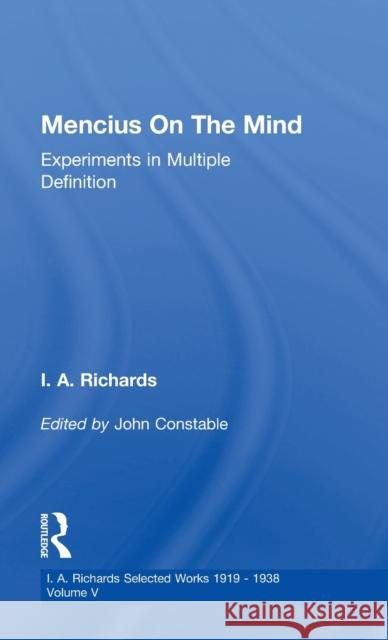 Mencius On The Mind

Experiments in Multiple Definition

I. A. Richards

Edited by John Constable

ROUTLEDGE

I. A. Richards Selected Works 1919 - 1938
Volume V